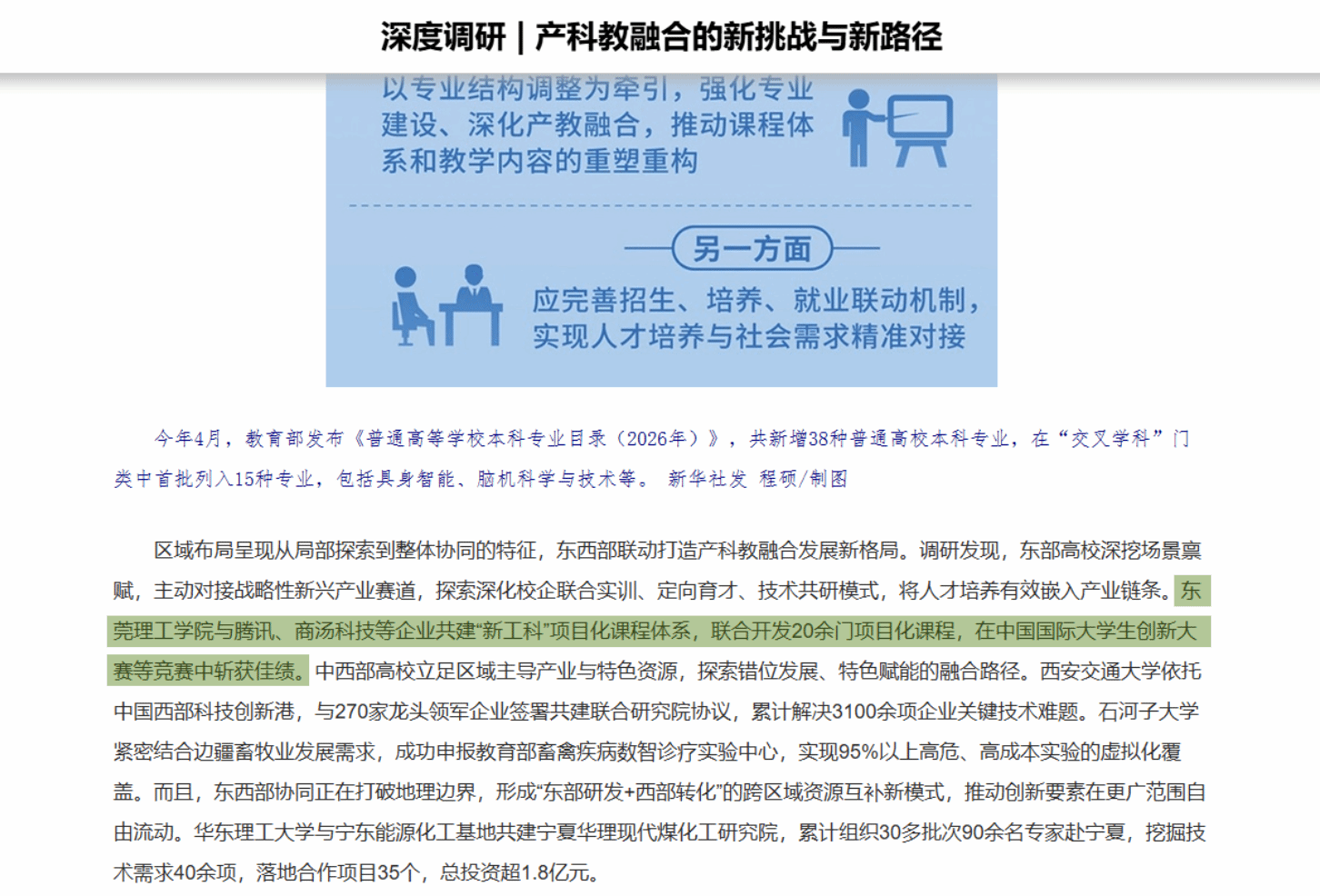 深度调研｜产科教融合的新挑战与新路径

以专业结构调整为牵引，强化专业建设、深化产教融合，推动课程体系和教学内容的重塑重构

另一方面

应完善招生、培养、就业联动机制，实现人才培养与社会需求精准对接

今年4月，教育部发布《普通高等学校本科专业目录（2026年）》，共新增38种普通高校本科专业，在“交叉学科”门类中首批列入15种专业，包括具身智能、脑机科学与技术等。 新华社发 程硕/制图

区域布局呈现从局部探索到整体协同的特征，东西部联动打造产科教融合发展新格局。调研发现，东部高校深挖场景禀赋，主动对接战略性新兴产业赛道，探索深化校企联合实训、定向育才、技术共研模式，将人才培养有效嵌入产业链条。东莞理工学院与腾讯、商汤科技等企业共建“新工科”项目化课程体系，联合开发20余门项目化课程，在中国国际大学生创新大赛等竞赛中斩获佳绩。中西部高校立足区域主导产业与特色资源，探索错位发展、特色赋能的融合路径。西安交通大学依托中国西部科技创新港，与270家龙头领军企业签署共建联合研究院协议，累计解决3100余项企业关键技术难题。石河子大学紧密结合边疆畜牧业发展需求，成功申报教育部畜禽疾病数智诊疗实验中心，实现95%以上高危、高成本实验的虚拟化覆盖。而且，东西部协同正在打破地理边界，形成“东部研发+西部转化”的跨区域资源互补新模式，推动创新要素在更广范围自由流动。华东理工大学与宁东能源化工基地共建宁夏华理现代煤化工研究院，累计组织30多批次90余名专家赴宁夏，挖掘技术需求40余项，落地合作项目35个，总投资超1.8亿元。